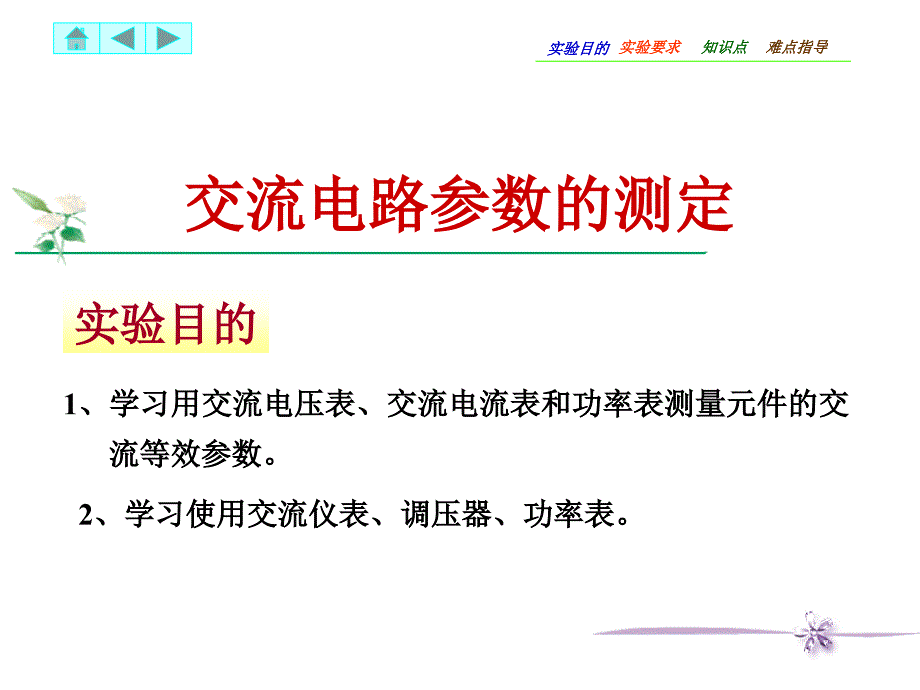 实验目的 实验要求 知识点 难点指导

交流电路参数的测定

实验目的

1、学习用交流电压表、交流电流表和功率表测量元件的交流等效参数。

2、学习使用交流仪表、调压器、功率表。